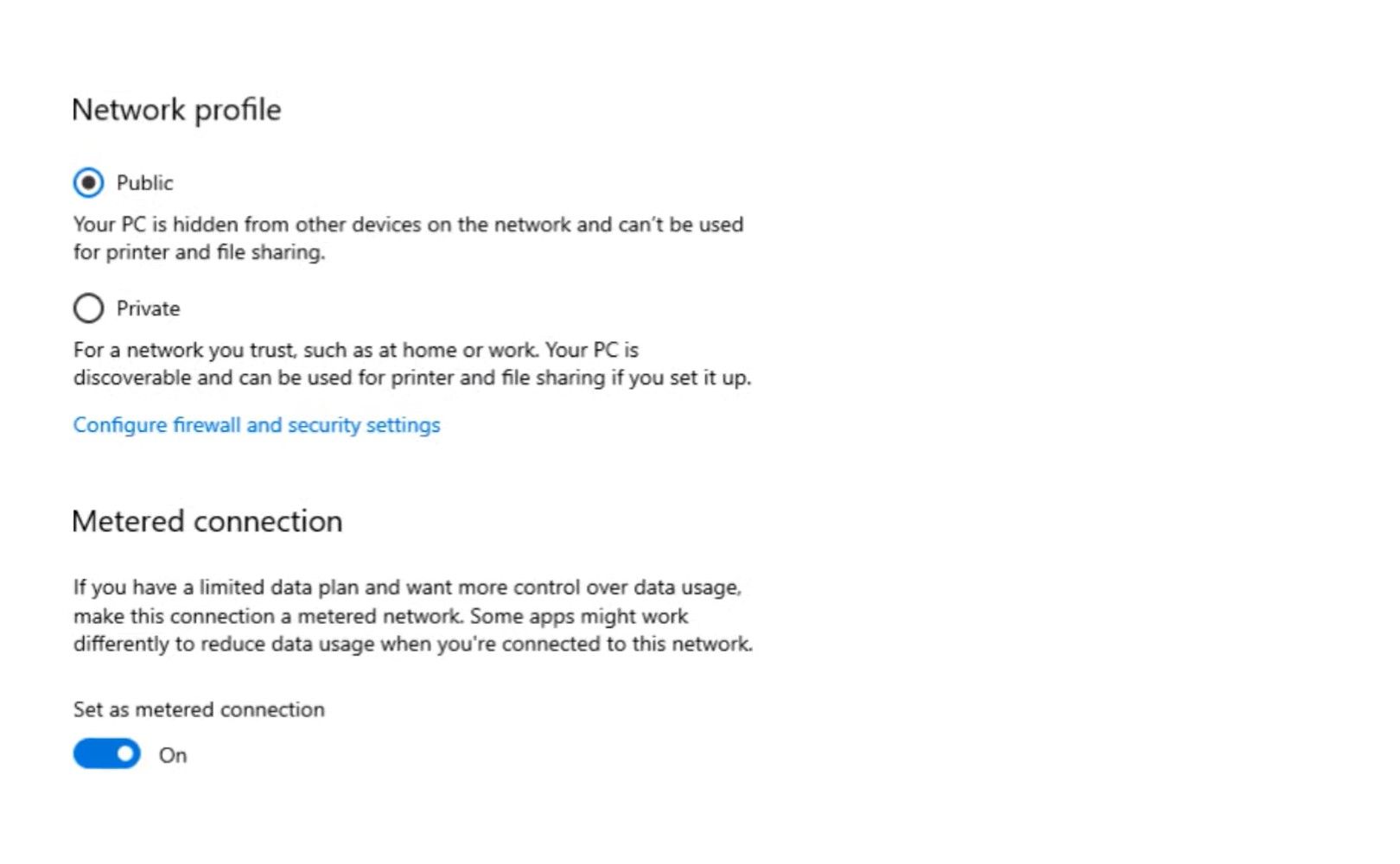 Network profile

Public

Your PC is hidden from other devices on the network and can't be used for printer and file sharing.

Private

For a network you trust, such as at home or work. Your PC is discoverable and can be used for printer and file sharing if you set it up.

Configure firewall and security settings

Metered connection

If you have a limited data plan and want more control over data usage, make this connection a metered network. Some apps might work differently to reduce data usage when you're connected to this network.

Set as metered connection

On